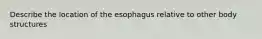 Describe the location of the esophagus relative to other body structures